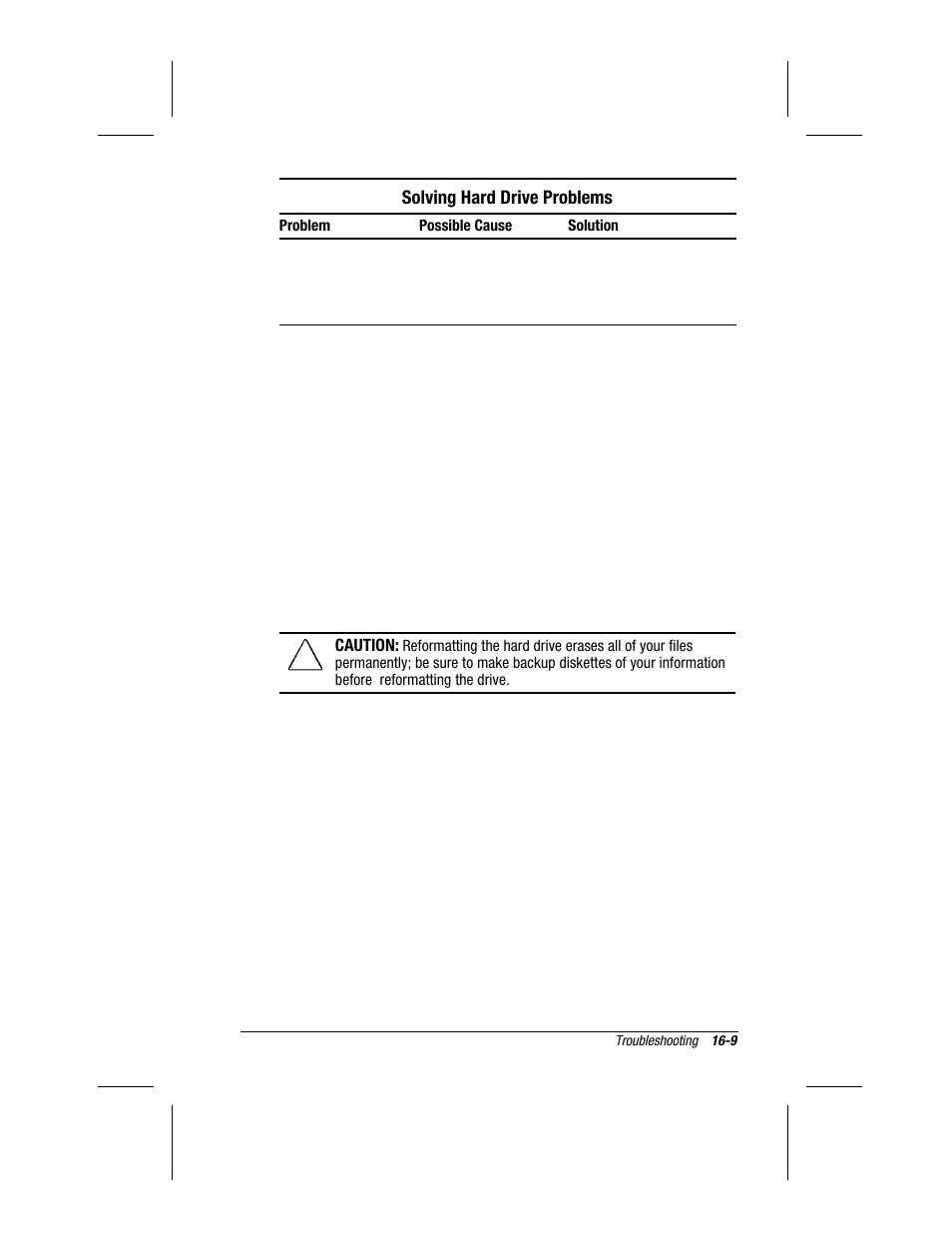 Solving Hard Drive Problems

| Problem | Possible Cause | Solution |
|---|---|---|
| | | |

CAUTION: Reformatting the hard drive erases all of your files permanently; be sure to make backup diskettes of your information before reformatting the drive.

Troubleshooting 16-9